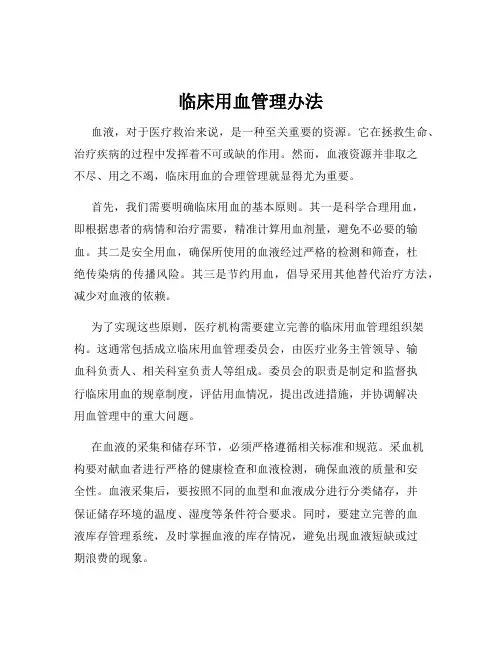 临床用血管理办法

血液，对于医疗救治来说，是一种至关重要的资源。它在拯救生命、治疗疾病的过程中发挥着不可或缺的作用。然而，血液资源并非取之不尽、用之不竭，临床用血的合理管理就显得尤为重要。

首先，我们需要明确临床用血的基本原则。其一是科学合理用血，即根据患者的病情和治疗需要，精准计算用血剂量，避免不必要的输血。其二是安全用血，确保所使用的血液经过严格的检测和筛查，杜绝传染病的传播风险。其三是节约用血，倡导采用其他替代治疗方法，减少对血液的依赖。

为了实现这些原则，医疗机构需要建立完善的临床用血管理组织架构。这通常包括成立临床用血管理委员会，由医疗业务主管领导、输血科负责人、相关科室负责人等组成。委员会的职责是制定和监督执行临床用血的规章制度，评估用血情况，提出改进措施，并协调解决用血管理中的重大问题。

在血液的采集和储存环节，必须严格遵循相关标准和规范。采血机构要对献血者进行严格的健康检查和血液检测，确保血液的质量和安全性。血液采集后，要按照不同的血型和血液成分进行分类储存，并保证储存环境的温度、湿度等条件符合要求。同时，要建立完善的血液库存管理系统，及时掌握血液的库存情况，避免出现血液短缺或过期浪费的现象。